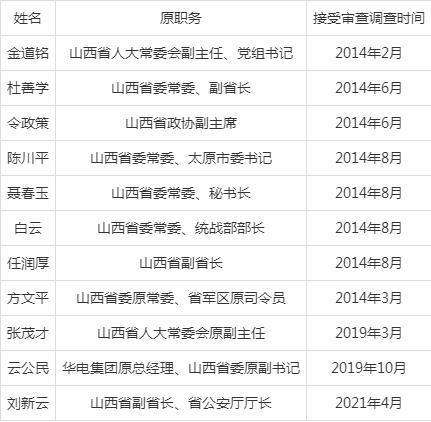 | 姓名 | 原职务 | 接受审查调查时间 |
|---|---|---|
| 金道铭 | 山西省人大常委会副主任、党组书记 | 2014年2月 |
| 杜善学 | 山西省委常委、副省长 | 2014年6月 |
| 令政策 | 山西省政协副主席 | 2014年6月 |
| 陈川平 | 山西省委常委、太原市委书记 | 2014年8月 |
| 聂春玉 | 山西省委常委、秘书长 | 2014年8月 |
| 白云 | 山西省委常委、统战部部长 | 2014年8月 |
| 任润厚 | 山西省副省长 | 2014年8月 |
| 方文平 | 山西省委原常委、省军区原司令员 | 2014年3月 |
| 张茂才 | 山西省人大常委会原副主任 | 2019年3月 |
| 云公民 | 华电集团原总经理、山西省委原副书记 | 2019年10月 |
| 刘新云 | 山西省副省长、省公安厅厅长 | 2021年4月 |